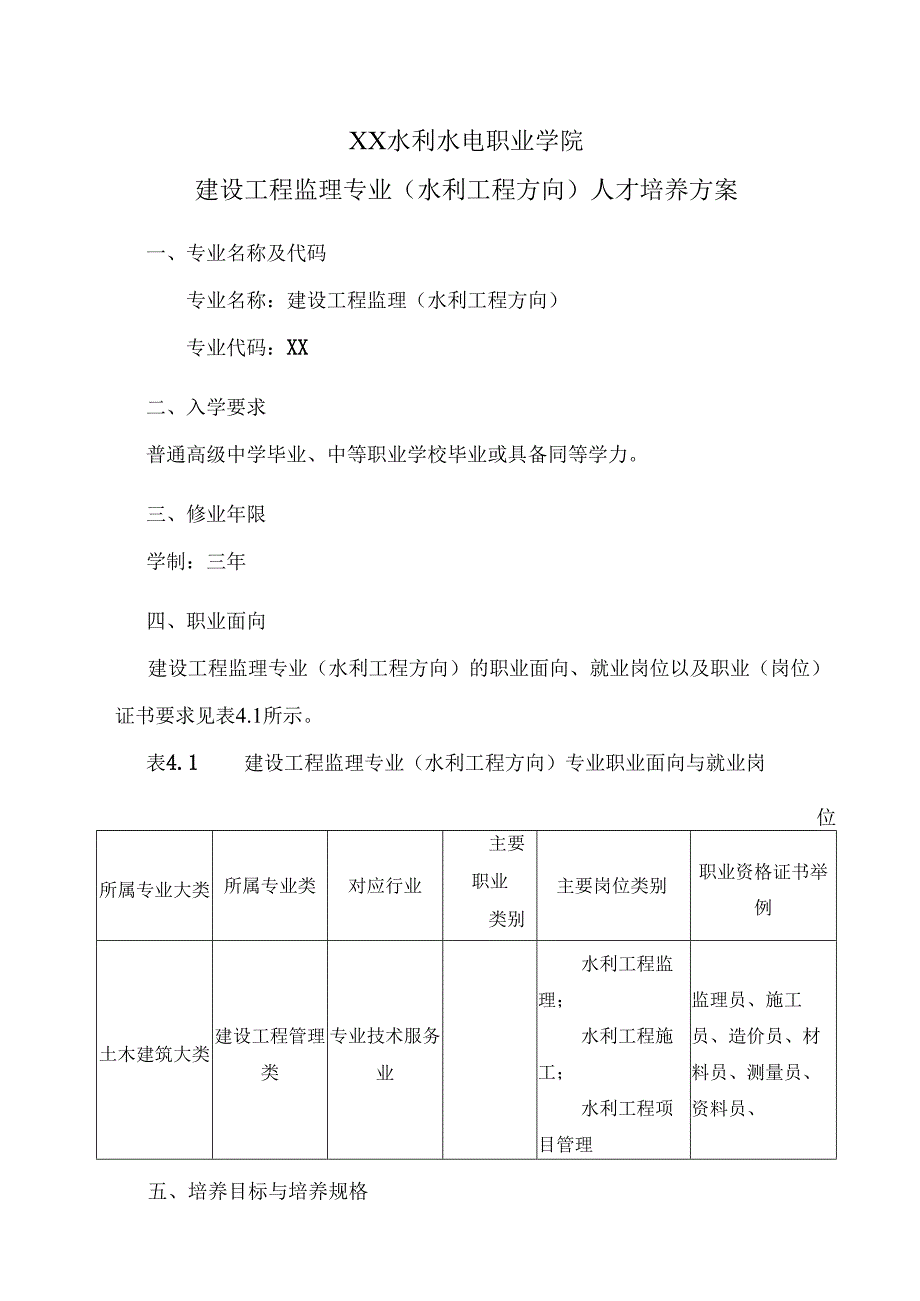 XX水利水电职业学院

建设工程监理专业（水利工程方向）人才培养方案

一、专业名称及代码

专业名称：建设工程监理（水利工程方向）

专业代码：XX

二、入学要求

普通高级中学毕业、中等职业学校毕业或具备同等学力。

三、修业年限

学制：三年

四、职业面向

建设工程监理专业（水利工程方向）的职业面向、就业岗位以及职业（岗位）证书要求见表4.1所示。

表4.1 建设工程监理专业（水利工程方向）专业职业面向与就业岗位

| 所属专业大类 | 所属专业类 | 对应行业 | 主要职业类别 | 主要岗位类别 | 职业资格证书举例 |
|---|---|---|---|---|---|
| 土木建筑大类 | 建设工程管理类 | 专业技术服务业 | | 水利工程监理；水利工程施工；水利工程项目管理 | 监理员、施工员、造价员、材料员、测量员、资料员、 |

五、培养目标与培养规格